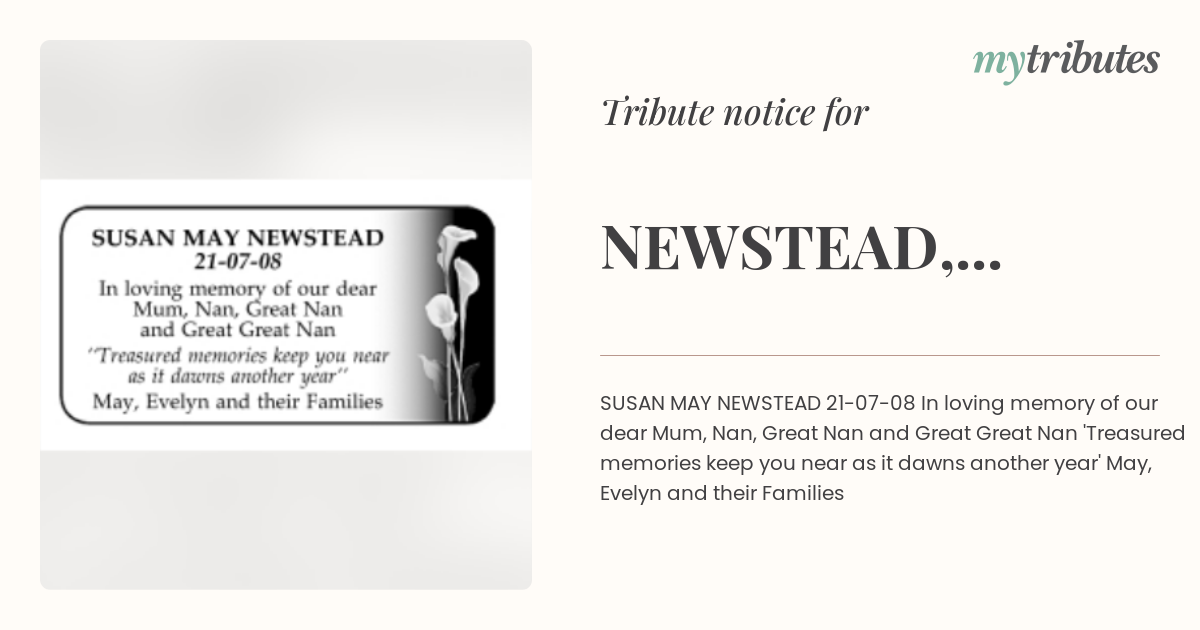 SUSAN MAY NEWSTEAD
21-07-08
In loving memory of our dear Mum, Nan, Great Nan and Great Great Nan
"Treasured memories keep you near as it dawns another year"
May, Evelyn and their Families

mytributes

Tribute notice for

NEWSTEAD,...

SUSAN MAY NEWSTEAD 21-07-08 In loving memory of our dear Mum, Nan, Great Nan and Great Great Nan 'Treasured memories keep you near as it dawns another year' May, Evelyn and their Families